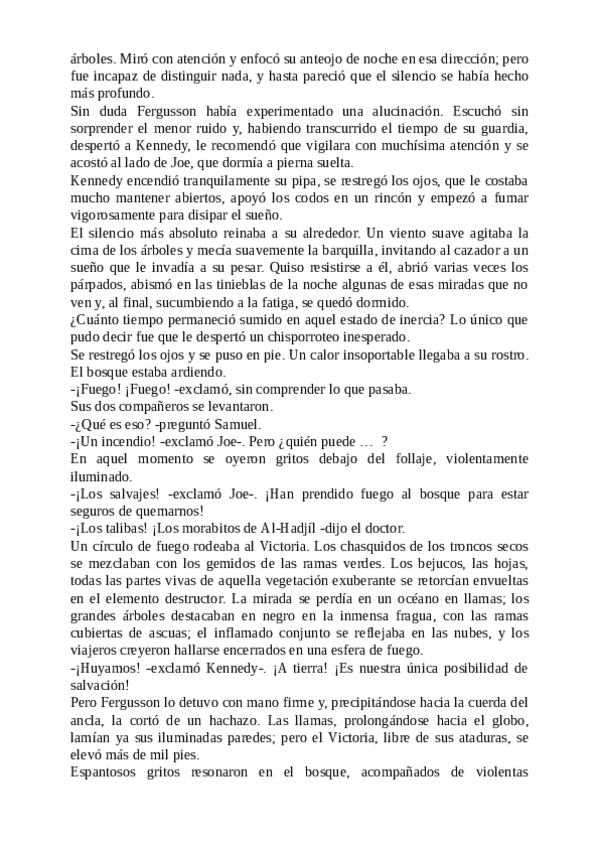 árboles. Miró con atención y enfocó su anteojo de noche en esa dirección; pero fue incapaz de distinguir nada, y hasta pareció que el silencio se había hecho más profundo.
Sin duda Fergusson había experimentado una alucinación. Escuchó sin sorprender el menor ruido y, habiendo transcurrido el tiempo de su guardia, despertó a Kennedy, le recomendó que vigilara con muchísima atención y se acostó al lado de Joe, que dormía a pierna suelta.
Kennedy encendió tranquilamente su pipa, se restregó los ojos, que le costaba mucho mantener abiertos, apoyó los codos en un rincón y empezó a fumar vigorosamente para disipar el sueño.
El silencio más absoluto reinaba a su alrededor. Un viento suave agitaba la cima de los árboles y mecía suavemente la barquilla, invitando al cazador a un sueño que le invadía a su pesar. Quiso resistirse a él, abrió varias veces los párpados, abismó en las tinieblas de la noche algunas de esas miradas que no ven y, al final, sucumbiendo a la fatiga, se quedó dormido.
¿Cuánto tiempo permaneció sumido en aquel estado de inercia? Lo único que pudo decir fue que le despertó un chisporroteo inesperado.
Se restregó los ojos y se puso en pie. Un calor insoportable llegaba a su rostro. El bosque estaba ardiendo.
-¡Fuego! ¡Fuego! -exclamó, sin comprender lo que pasaba.
Sus dos compañeros se levantaron.
-¿Qué es eso? -preguntó Samuel.
-¡Un incendio! -exclamó Joe-. Pero ¿quién puede … ?
En aquel momento se oyeron gritos debajo del follaje, violentamente iluminado.
-¡Los salvajes! -exclamó Joe-. ¡Han prendido fuego al bosque para estar seguros de quemarnos!
-¡Los talibas! ¡Los morabitos de Al-Hadjíl -dijo el doctor.
Un círculo de fuego rodeaba al Victoria. Los chasquidos de los troncos secos se mezclaban con los gemidos de las ramas verdes. Los bejucos, las hojas, todas las partes vivas de aquella vegetación exuberante se retorcían envueltas en el elemento destructor. La mirada se perdía en un océano en llamas; los grandes árboles destacaban en negro en la inmensa fragua, con las ramas cubiertas de ascuas; el inflamado conjunto se reflejaba en las nubes, y los viajeros creyeron hallarse encerrados en una esfera de fuego.
-¡Huyamos! -exclamó Kennedy-. ¡A tierra! ¡Es nuestra única posibilidad de salvación!
Pero Fergusson lo detuvo con mano firme y, precipitándose hacia la cuerda del ancla, la cortó de un hachazo. Las llamas, prolongándose hacia el globo, lamían ya sus iluminadas paredes; pero el Victoria, libre de sus ataduras, se elevó más de mil pies.
Espantosos gritos resonaron en el bosque, acompañados de violentas